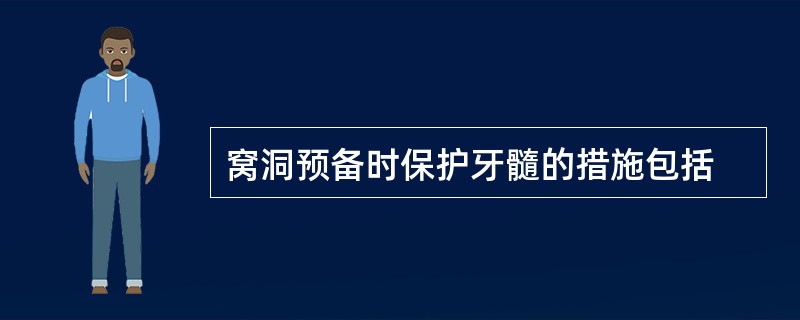 窝洞预备时保护牙髓的措施包括